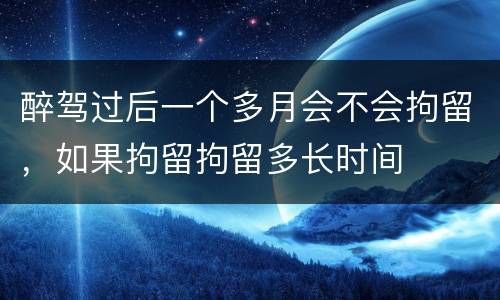 醉驾过后一个多月会不会拘留，如果拘留拘留多长时间